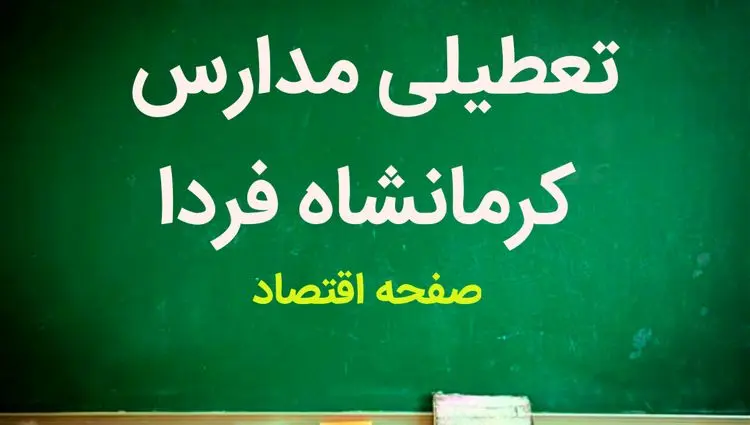 تعطیلی مدارس کرمانشاه فردا

صفحه اقتصاد